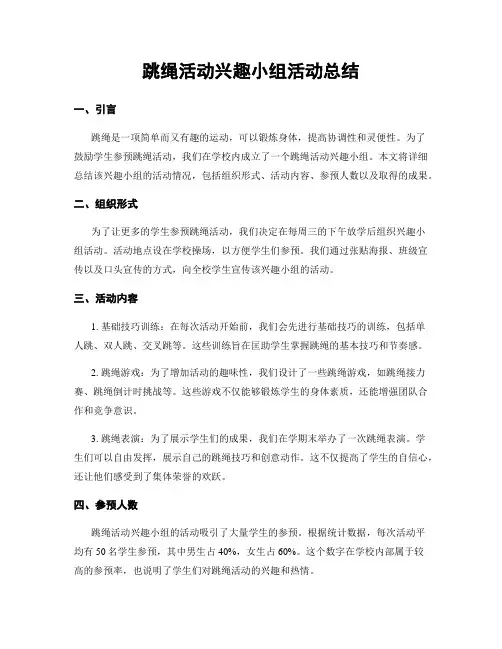 跳绳活动兴趣小组活动总结

一、引言

跳绳是一项简单而又有趣的运动，可以锻炼身体，提高协调性和灵便性。为了鼓励学生参预跳绳活动，我们在学校内成立了一个跳绳活动兴趣小组。本文将详细总结该兴趣小组的活动情况，包括组织形式、活动内容、参预人数以及取得的成果。

二、组织形式

为了让更多的学生参预跳绳活动，我们决定在每周三的下午放学后组织兴趣小组活动。活动地点设在学校操场，以方便学生们参预。我们通过张贴海报、班级宣传以及口头宣传的方式，向全校学生宣传该兴趣小组的活动。

三、活动内容

1. 基础技巧训练：在每次活动开始前，我们会先进行基础技巧的训练，包括单人跳、双人跳、交叉跳等。这些训练旨在匡助学生掌握跳绳的基本技巧和节奏感。

2. 跳绳游戏：为了增加活动的趣味性，我们设计了一些跳绳游戏，如跳绳接力赛、跳绳倒计时挑战等。这些游戏不仅能够锻炼学生的身体素质，还能增强团队合作和竞争意识。

3. 跳绳表演：为了展示学生们的成果，我们在学期末举办了一次跳绳表演。学生们可以自由发挥，展示自己的跳绳技巧和创意动作。这不仅提高了学生的自信心，还让他们感受到了集体荣誉的欢跃。

四、参预人数

跳绳活动兴趣小组的活动吸引了大量学生的参预。根据统计数据，每次活动平均有 50 名学生参预，其中男生占 40%，女生占 60%。这个数字在学校内部属于较高的参预率，也说明了学生们对跳绳活动的兴趣和热情。